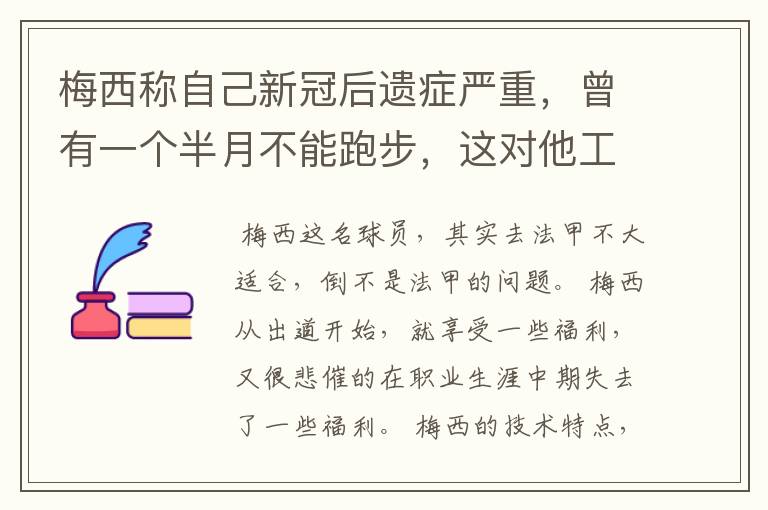 梅西称自己新冠后遗症严重，曾有一个半月不能跑步，这对他工

梅西这名球员，其实去法甲不大适合，倒不是法甲的问题。梅西从出道开始，就享受一些福利，又很悲催的在职业生涯中期失去了一些福利。梅西的技术特点，